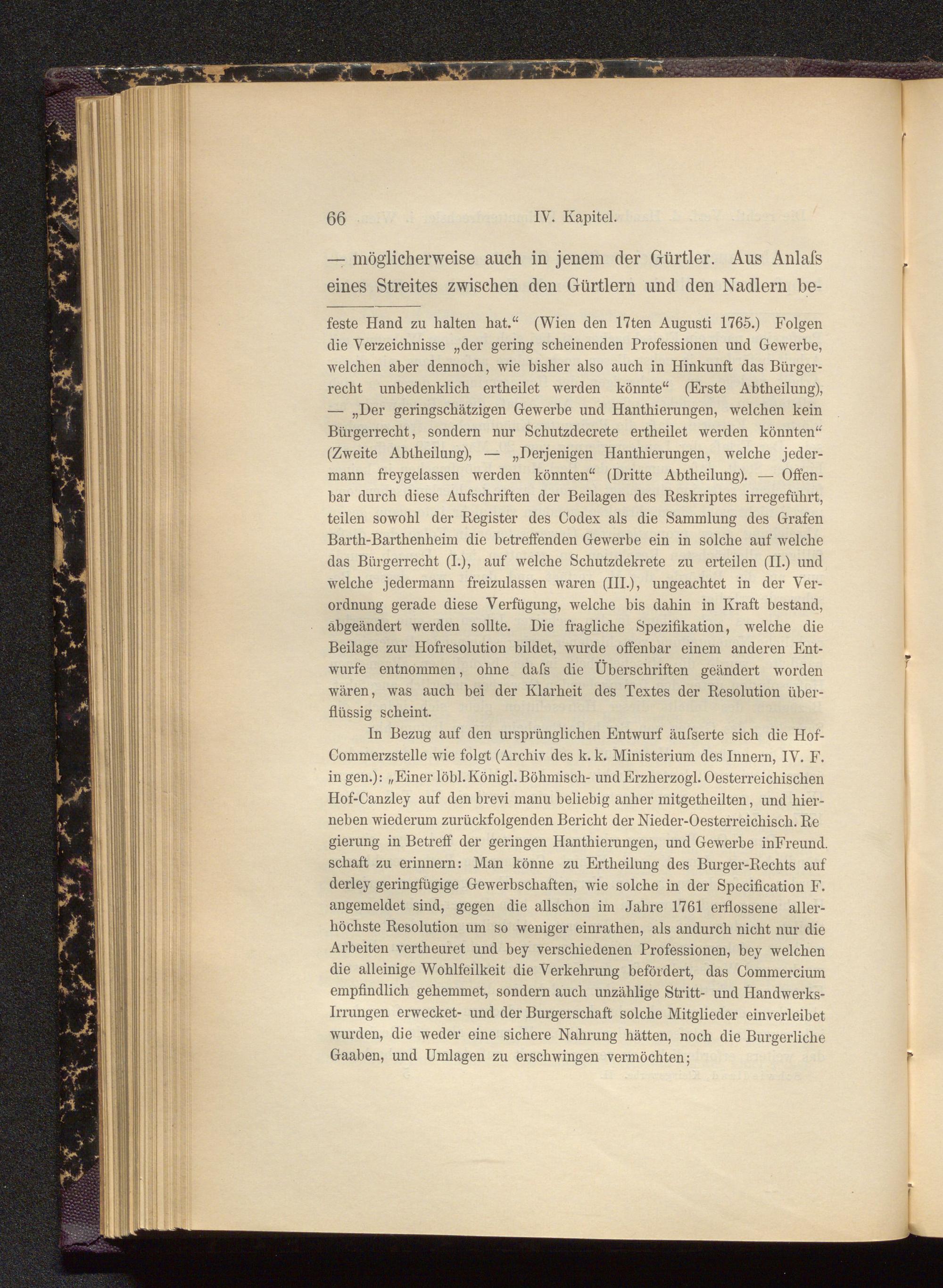 66 IV. Kapitel.

— möglicherweise auch in jenem der Gürtler. Aus Anlaſs eines Streites zwischen den Gürtlern und den Nadlern be-

feste Hand zu halten hat.“ (Wien den 17ten Augusti 1765.) Folgen die Verzeichnisse „der gering scheinenden Professionen und Gewerbe, welchen aber dennoch, wie bisher also auch in Hinkunft das Bürgerrecht unbedenklich ertheilet werden könnte“ (Erste Abtheilung), — „Der geringschätzigen Gewerbe und Hanthierungen, welchen kein Bürgerrecht, sondern nur Schutzdecrete ertheilet werden könnten“ (Zweite Abtheilung), — „Derjenigen Hanthierungen, welche jedermann freygelassen werden könnten“ (Dritte Abtheilung). — Offenbar durch diese Aufschriften der Beilagen des Reskriptes irregeführt, teilen sowohl der Register des Codex als die Sammlung des Grafen Barth-Barthenheim die betreffenden Gewerbe ein in solche auf welche das Bürgerrecht (I.), auf welche Schutzdekrete zu erteilen (II.) und welche jedermann freizulassen waren (III.), ungeachtet in der Verordnung gerade diese Verfügung, welche bis dahin in Kraft bestand, abgeändert werden sollte. Die fragliche Spezifikation, welche die Beilage zur Hofresolution bildet, wurde offenbar einem anderen Entwurfe entnommen, ohne daſs die Überschriften geändert worden wären, was auch bei der Klarheit des Textes der Resolution überflüssig scheint.

In Bezug auf den ursprünglichen Entwurf äuſserte sich die Hof-Commerzstelle wie folgt (Archiv des k. k. Ministerium des Innern, IV. F. in gen.): „Einer löbl. Königl. Böhmisch- und Erzherzogl. Oesterreichischen Hof-Canzley auf den brevi manu beliebig anher mitgetheilten, und hierneben wiederum zurückfolgenden Bericht der Nieder-Oesterreichisch. Re gierung in Betreff der geringen Hanthierungen, und Gewerbe inFreund. schaft zu erinnern: Man könne zu Ertheilung des Burger-Rechts auf derley geringfügige Gewerbschaften, wie solche in der Specification F. angemeldet sind, gegen die allschon im Jahre 1761 erflossene allerhöchste Resolution um so weniger einrathen, als andurch nicht nur die Arbeiten vertheuret und bey verschiedenen Professionen, bey welchen die alleinige Wohlfeilkeit die Verkehrung befördert, das Commercium empfindlich gehemmet, sondern auch unzählige Stritt- und Handwerks-Irrungen erwecket- und der Burgerschaft solche Mitglieder einverleibet wurden, die weder eine sichere Nahrung hätten, noch die Burgerliche Gaaben, und Umlagen zu erschwingen vermöchten;